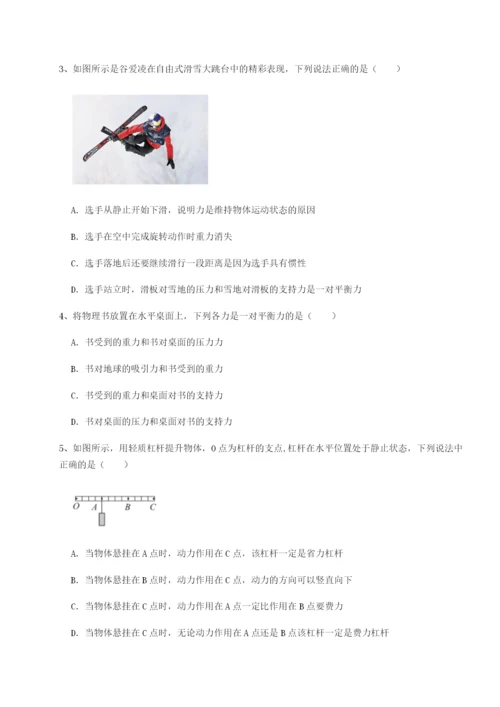 3、如图所示是谷爱凌在自由式滑雪大跳台中的精彩表现，下列说法正确的是（　　）

A. 选手从静止开始下滑，说明力是维持物体运动状态的原因

B. 选手在空中完成旋转动作时重力消失

C. 选手落地后还要继续滑行一段距离是因为选手具有惯性

D. 选手站立时，滑板对雪地的压力和雪地对滑板的支持力是一对平衡力

4、将物理书放置在水平桌面上，下列各力是一对平衡力的是（　　）

A. 书受到的重力和书对桌面的压力力

B. 书对地球的吸引力和书受到的重力

C. 书受到的重力和桌面对书的支持力

D. 书对桌面的压力和桌面对书的支持力

5、如图所示，用轻质杠杆提升物体，O 点为杠杆的支点，杠杆在水平位置处于静止状态，下列说法中正确的是（　　）

O　A　B　C

A. 当物体悬挂在 A 点时，动力作用在 C 点，该杠杆一定是省力杠杆

B. 当物体悬挂在 B 点时，动力作用在 C 点，动力的方向可以竖直向下

C. 当物体悬挂在 C 点时，动力作用在 A 点一定比作用在 B 点要费力

D. 当物体悬挂在 C 点时，无论动力作用在 A 点还是 B 点该杠杆一定是费力杠杆